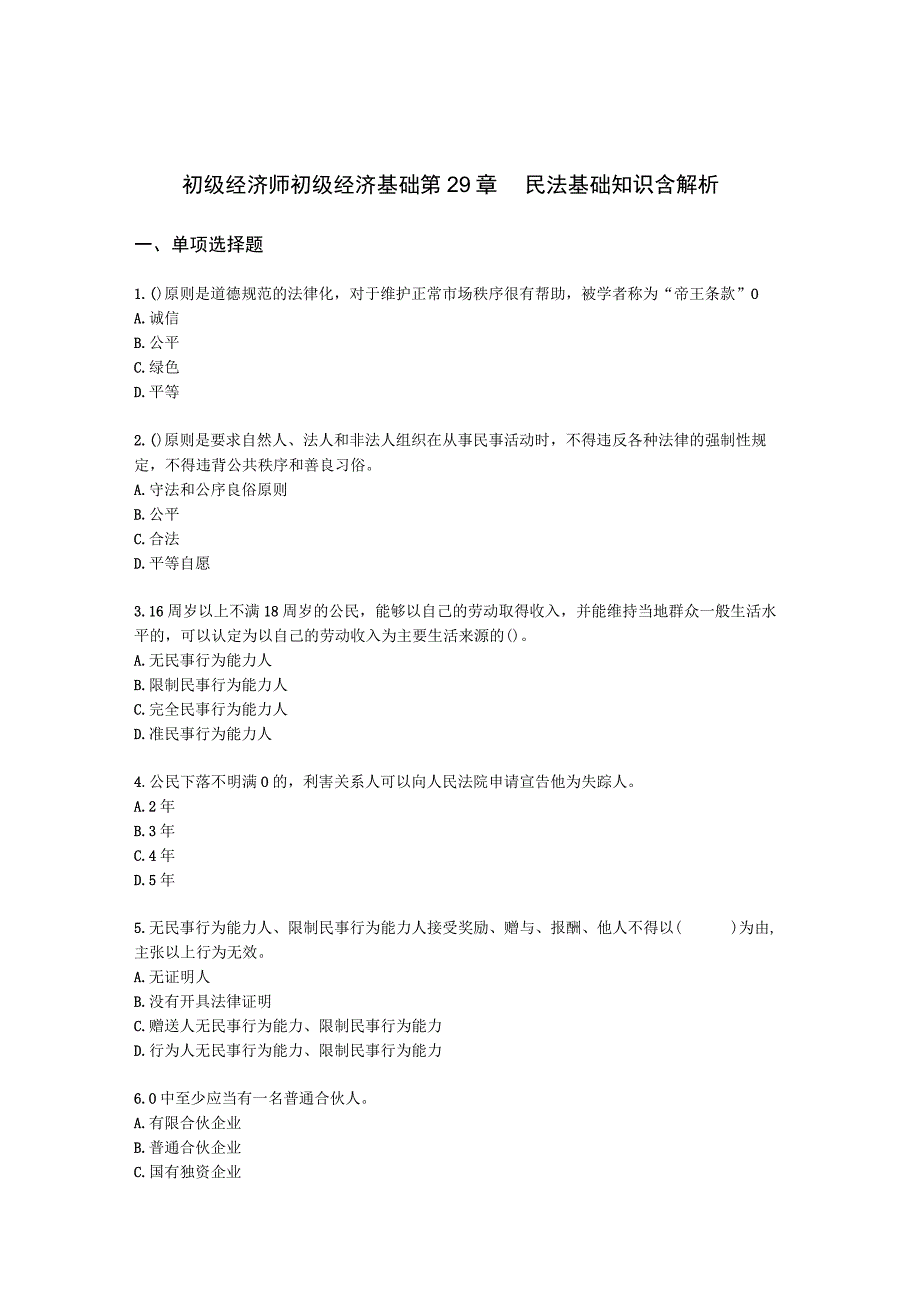 初级经济师初级经济基础第29章　民法基础知识含解析

一、单项选择题

1.()原则是道德规范的法律化，对于维护正常市场秩序很有帮助，被学者称为“帝王条款”0
A.诚信
B.公平
C.绿色
D.平等

2.()原则是要求自然人、法人和非法人组织在从事民事活动时，不得违反各种法律的强制性规定，不得违背公共秩序和善良习俗。
A.守法和公序良俗原则
B.公平
C.合法
D.平等自愿

3.16周岁以上不满18周岁的公民，能够以自己的劳动取得收入，并能维持当地群众一般生活水平的，可以认定为以自己的劳动收入为主要生活来源的()。
A.无民事行为能力人
B.限制民事行为能力人
C.完全民事行为能力人
D.准民事行为能力人

4.公民下落不明满0的，利害关系人可以向人民法院申请宣告他为失踪人。
A.2年
B.3年
C.4年
D.5年

5.无民事行为能力人、限制民事行为能力人接受奖励、赠与、报酬、他人不得以(　　)为由，主张以上行为无效。
A.无证明人
B.没有开具法律证明
C.赠送人无民事行为能力、限制民事行为能力
D.行为人无民事行为能力、限制民事行为能力

6.0中至少应当有一名普通合伙人。
A.有限合伙企业
B.普通合伙企业
C.国有独资企业